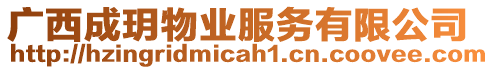 广西成玥物业服务有限公司
http://hzingridmicah1.cn.coovee.com